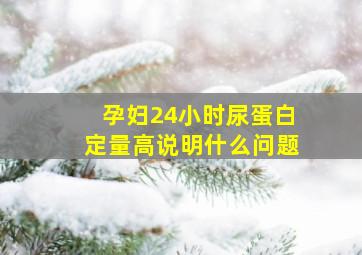 孕妇24小时尿蛋白定量高说明什么问题